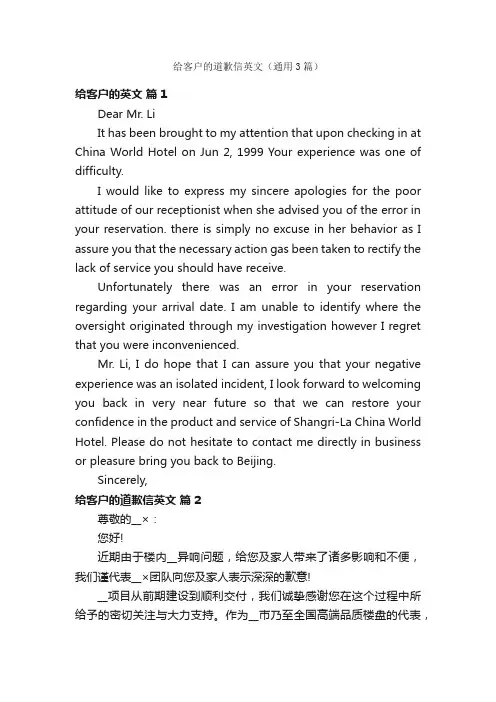 给客户的道歉信英文（通用3篇）

给客户的英文 篇1

Dear Mr. Li

It has been brought to my attention that upon checking in at China World Hotel on Jun 2, 1999 Your experience was one of difficulty.

I would like to express my sincere apologies for the poor attitude of our receptionist when she advised you of the error in your reservation. there is simply no excuse in her behavior as I assure you that the necessary action gas been taken to rectify the lack of service you should have receive.

Unfortunately there was an error in your reservation regarding your arrival date. I am unable to identify where the oversight originated through my investigation however I regret that you were inconvenienced.

Mr. Li, I do hope that I can assure you that your negative experience was an isolated incident, I look forward to welcoming you back in very near future so that we can restore your confidence in the product and service of Shangri-La China World Hotel. Please do not hesitate to contact me directly in business or pleasure bring you back to Beijing.

Sincerely,

给客户的道歉信英文 篇2

尊敬的__×：

您好!

近期由于楼内__异响问题，给您及家人带来了诸多影响和不便，我们谨代表__×团队向您及家人表示深深的歉意!

__项目从前期建设到顺利交付，我们诚挚感谢您在这个过程中所给予的密切关注与大力支持。作为__市乃至全国高端品质楼盘的代表，